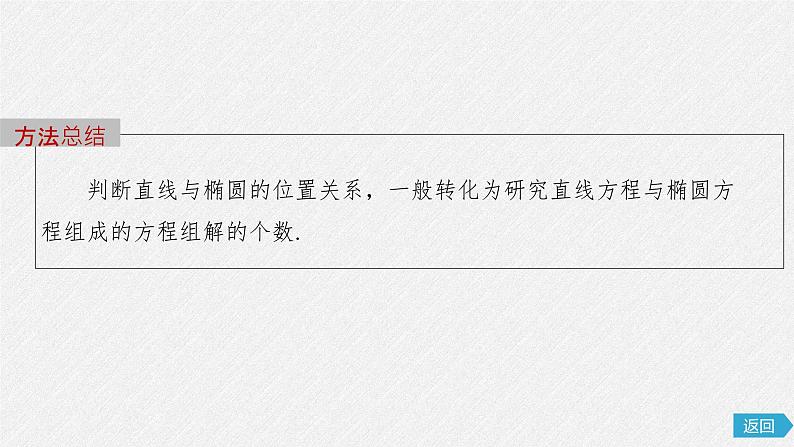 方法总结

判断直线与椭圆的位置关系，一般转化为研究直线方程与椭圆方程组成的方程组解的个数.

返回